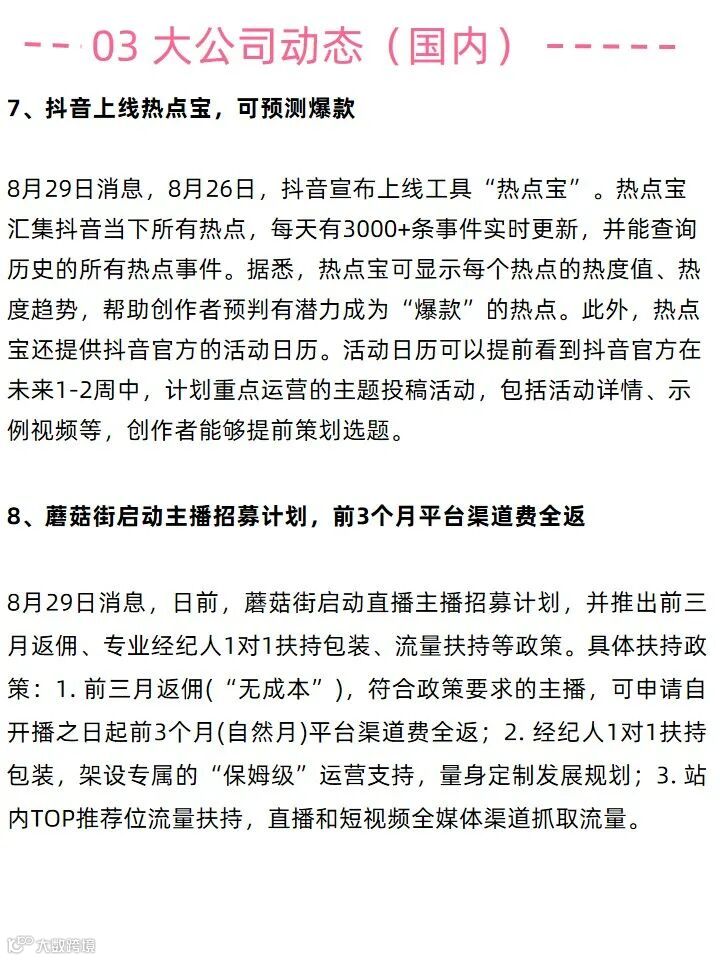 -- 03 大公司动态（国内） -----

7、抖音上线热点宝，可预测爆款

8月29日消息，8月26日，抖音宣布上线工具“热点宝”。热点宝汇集抖音当下所有热点，每天有3000+条事件实时更新，并能查询历史的所有热点事件。据悉，热点宝可显示每个热点的热度值、热度趋势，帮助创作者预判有潜力成为“爆款”的热点。此外，热点宝还提供抖音官方的活动日历。活动日历可以提前看到抖音官方在未来1-2周中，计划重点运营的主题投稿活动，包括活动详情、示例视频等，创作者能够提前策划选题。

8、蘑菇街启动主播招募计划，前3个月平台渠道费全返

8月29日消息，日前，蘑菇街启动直播主播招募计划，并推出前三月返佣、专业经纪人1对1扶持包装、流量扶持等政策。具体扶持政策：1. 前三月返佣(“无成本”)，符合政策要求的主播，可申请自开播之日起前3个月(自然月)平台渠道费全返；2. 经纪人1对1扶持包装，架设专属的“保姆级”运营支持，量身定制发展规划；3. 站内TOP推荐位流量扶持，直播和短视频全媒体渠道抓取流量。

大数跨境